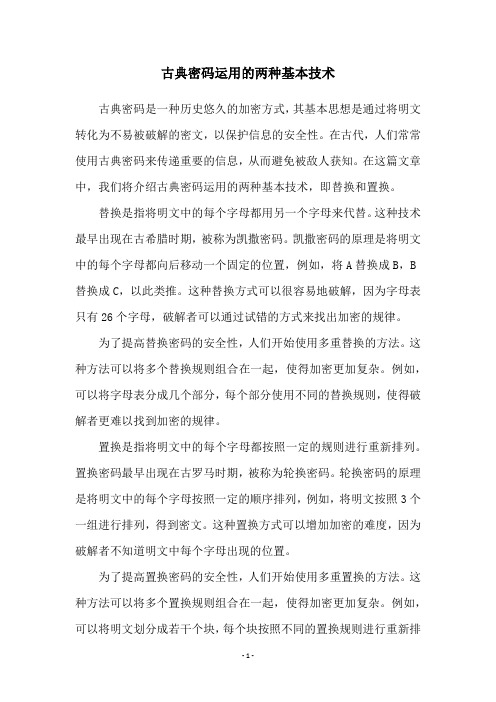 古典密码运用的两种基本技术

古典密码是一种历史悠久的加密方式，其基本思想是通过将明文转化为不易被破解的密文，以保护信息的安全性。在古代，人们常常使用古典密码来传递重要的信息，从而避免被敌人获知。在这篇文章中，我们将介绍古典密码运用的两种基本技术，即替换和置换。

替换是指将明文中的每个字母都用另一个字母来代替。这种技术最早出现在古希腊时期，被称为凯撒密码。凯撒密码的原理是将明文中的每个字母都向后移动一个固定的位置，例如，将A替换成B，B替换成C，以此类推。这种替换方式可以很容易地破解，因为字母表只有26个字母，破解者可以通过试错的方式来找出加密的规律。

为了提高替换密码的安全性，人们开始使用多重替换的方法。这种方法可以将多个替换规则组合在一起，使得加密更加复杂。例如，可以将字母表分成几个部分，每个部分使用不同的替换规则，使得破解者更难以找到加密的规律。

置换是指将明文中的每个字母都按照一定的规则进行重新排列。置换密码最早出现在古罗马时期，被称为轮换密码。轮换密码的原理是将明文中的每个字母按照一定的顺序排列，例如，将明文按照3个一组进行排列，得到密文。这种置换方式可以增加加密的难度，因为破解者不知道明文中每个字母出现的位置。

为了提高置换密码的安全性，人们开始使用多重置换的方法。这种方法可以将多个置换规则组合在一起，使得加密更加复杂。例如，可以将明文划分成若干个块，每个块按照不同的置换规则进行重新排

- 1 -